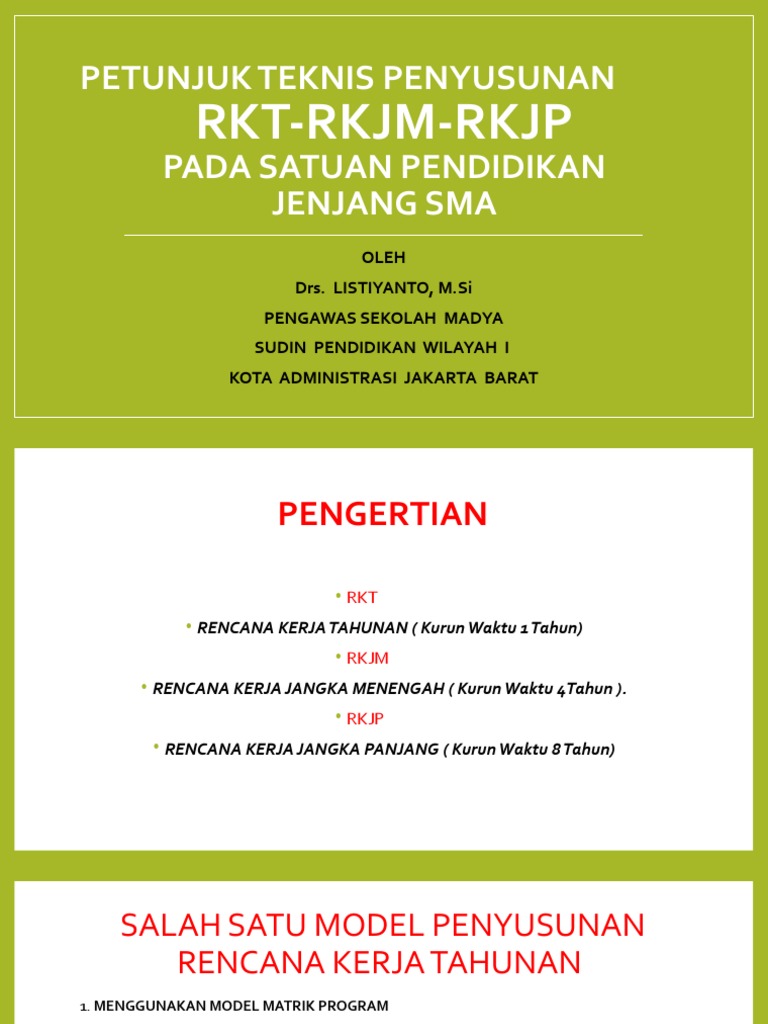 PETUNJUK TEKNIS PENYUSUNAN
RKT-RKJM-RKJP
PADA SATUAN PENDIDIKAN JENJANG SMA

OLEH
Drs. LISTIYANTO, M.Si
PENGAWAS SEKOLAH MADYA
SUDIN PENDIDIKAN WILAYAH I
KOTA ADMINISTRASI JAKARTA BARAT

PENGERTIAN

• RKT
• RENCANA KERJA TAHUNAN ( Kurun Waktu 1 Tahun)
• RKJM
• RENCANA KERJA JANGKA MENENGAH ( Kurun Waktu 4Tahun ).
• RKJP
• RENCANA KERJA JANGKA PANJANG ( Kurun Waktu 8 Tahun)

SALAH SATU MODEL PENYUSUNAN RENCANA KERJA TAHUNAN

1. MENGGUNAKAN MODEL MATRIK PROGRAM